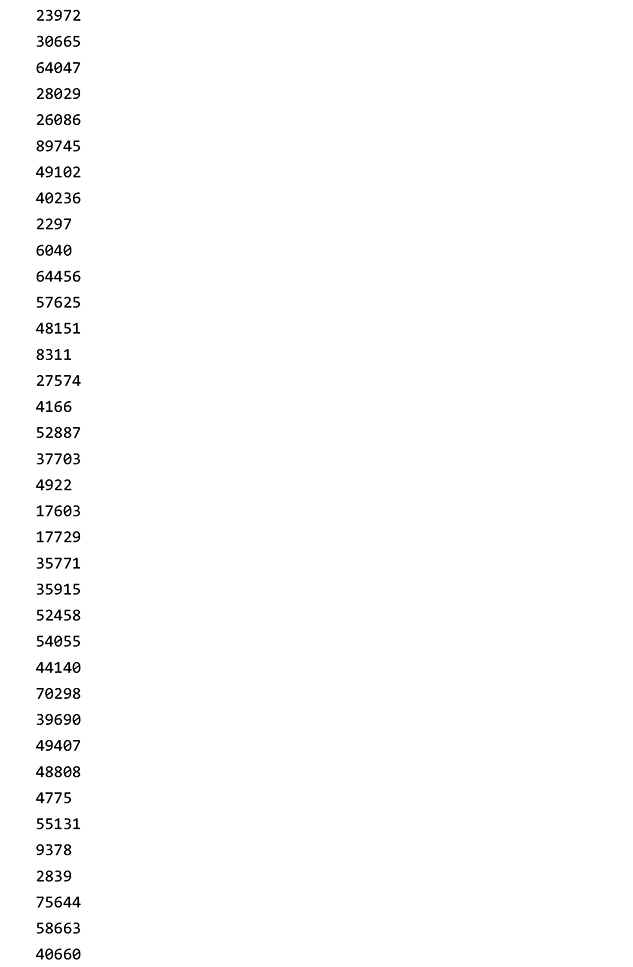 23972
30665
64047
28029
26086
89745
49102
40236
2297
6040
64456
57625
48151
8311
27574
4166
52887
37703
4922
17603
17729
35771
35915
52458
54055
44140
70298
39690
49407
48808
4775
55131
9378
2839
75644
58663
40660